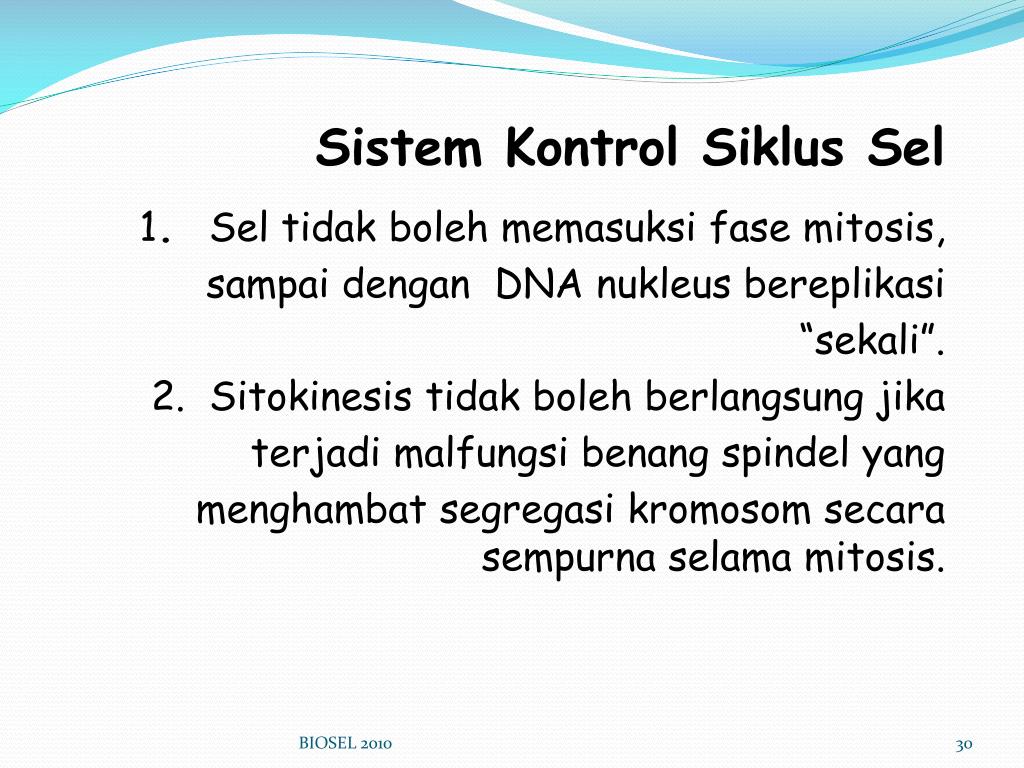 Sistem Kontrol Siklus Sel

1. Sel tidak boleh memasuksi fase mitosis, sampai dengan DNA nukleus bereplikasi “sekali”.

2. Sitokinesis tidak boleh berlangsung jika terjadi malfungsi benang spindel yang menghambat segregasi kromosom secara sempurna selama mitosis.

BIOSEL 2010

30